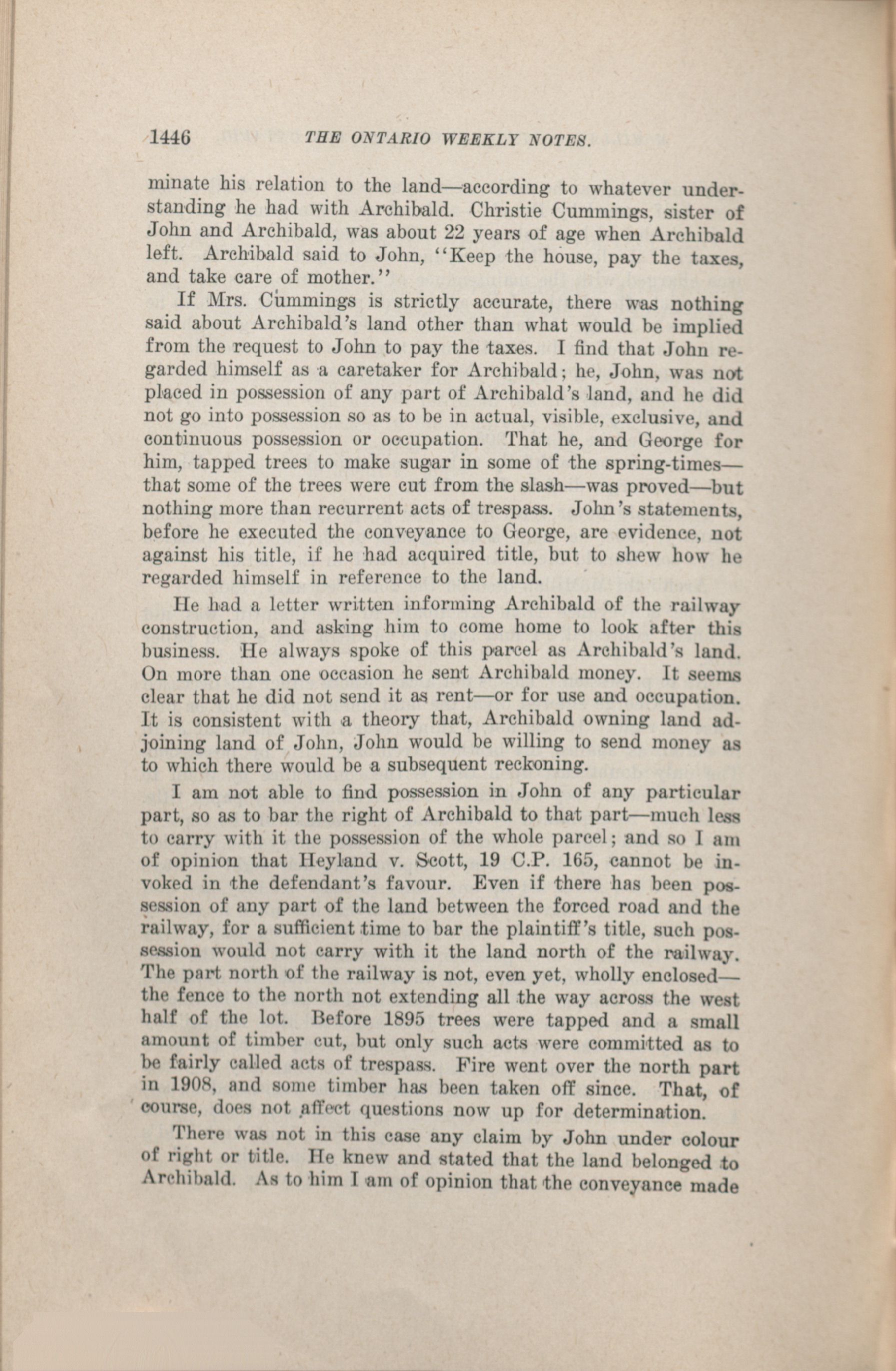 1446 THE ONTARIO WEEKLY NOTES.

minate his relation to the land—according to whatever understanding he had with Archibald. Christie Cummings, sister of John and Archibald, was about 22 years of age when Archibald left. Archibald said to John, "Keep the house, pay the taxes, and take care of mother."

If Mrs. Cummings is strictly accurate, there was nothing said about Archibald's land other than what would be implied from the request to John to pay the taxes. I find that John regarded himself as a caretaker for Archibald; he, John, was not placed in possession of any part of Archibald's land, and he did not go into possession so as to be in actual, visible, exclusive, and continuous possession or occupation. That he, and George for him, tapped trees to make sugar in some of the spring-times—that some of the trees were cut from the slash—was proved—but nothing more than recurrent acts of trespass. John's statements, before he executed the conveyance to George, are evidence, not against his title, if he had acquired title, but to shew how he regarded himself in reference to the land.

He had a letter written informing Archibald of the railway construction, and asking him to come home to look after this business. He always spoke of this parcel as Archibald's land. On more than one occasion he sent Archibald money. It seems clear that he did not send it as rent—or for use and occupation. It is consistent with a theory that, Archibald owning land adjoining land of John, John would be willing to send money as to which there would be a subsequent reckoning.

I am not able to find possession in John of any particular part, so as to bar the right of Archibald to that part—much less to carry with it the possession of the whole parcel; and so I am of opinion that Heyland v. Scott, 19 C.P. 165, cannot be invoked in the defendant's favour. Even if there has been possession of any part of the land between the forced road and the railway, for a sufficient time to bar the plaintiff's title, such possession would not carry with it the land north of the railway. The part north of the railway is not, even yet, wholly enclosed—the fence to the north not extending all the way across the west half of the lot. Before 1895 trees were tapped and a small amount of timber cut, but only such acts were committed as to be fairly called acts of trespass. Fire went over the north part in 1908, and some timber has been taken off since. That, of course, does not affect questions now up for determination.

There was not in this case any claim by John under colour of right or title. He knew and stated that the land belonged to Archibald. As to him I am of opinion that the conveyance made